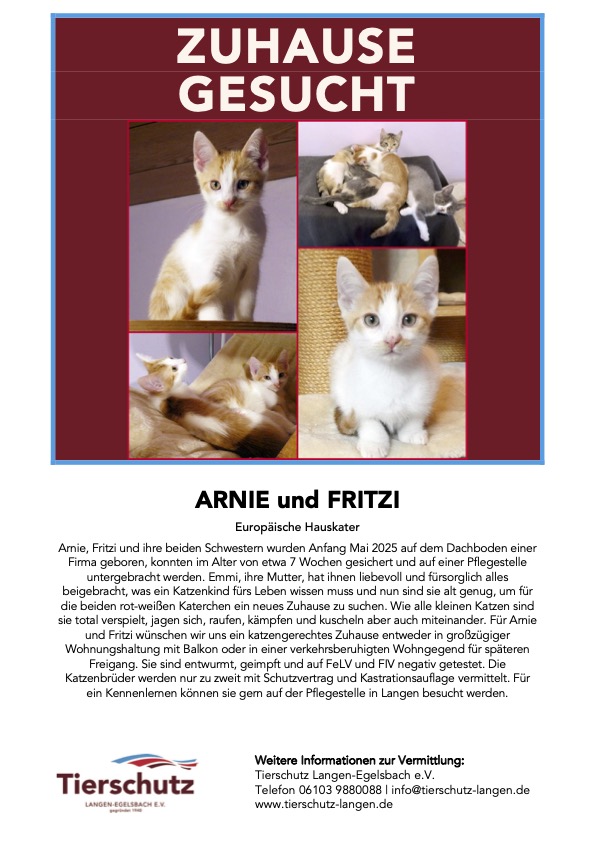 ZUHAUSE GESUCHT

ARNIE und FRITZI

Europäische Hauskater

Arnie, Fritzi und ihre beiden Schwestern wurden Anfang Mai 2025 auf dem Dachboden einer Firma geboren, konnten im Alter von etwa 7 Wochen gesichert und auf einer Pflegestelle untergebracht werden. Emmi, ihre Mutter, hat ihnen liebevoll und fürsorglich alles beigebracht, was ein Katzenkind fürs Leben wissen muss und nun sind sie alt genug, um für die beiden rot-weißen Katerchen ein neues Zuhause zu suchen. Wie alle kleinen Katzen sind sie total verspielt, jagen sich, raufen, kämpfen und kuscheln aber auch miteinander. Für Arnie und Fritzi wünschen wir uns ein katzengerechtes Zuhause entweder in großzügiger Wohnungshaltung mit Balkon oder in einer verkehrsberuhigten Wohngegend für späteren Freigang. Sie sind entwurmt, geimpft und auf FeLV und FIV negativ getestet. Die Katzenbrüder werden nur zu zweit mit Schutzvertrag und Kastrationsauflage vermittelt. Für ein Kennenlernen können sie gern auf der Pflegestelle in Langen besucht werden.

Tierschutz
LANGEN-EGELSBACH E.V.
gegründet 1948

Weitere Informationen zur Vermittlung:
Tierschutz Langen-Egelsbach e.V.
Telefon 06103 9880088 | info@tierschutz-langen.de
www.tierschutz-langen.de